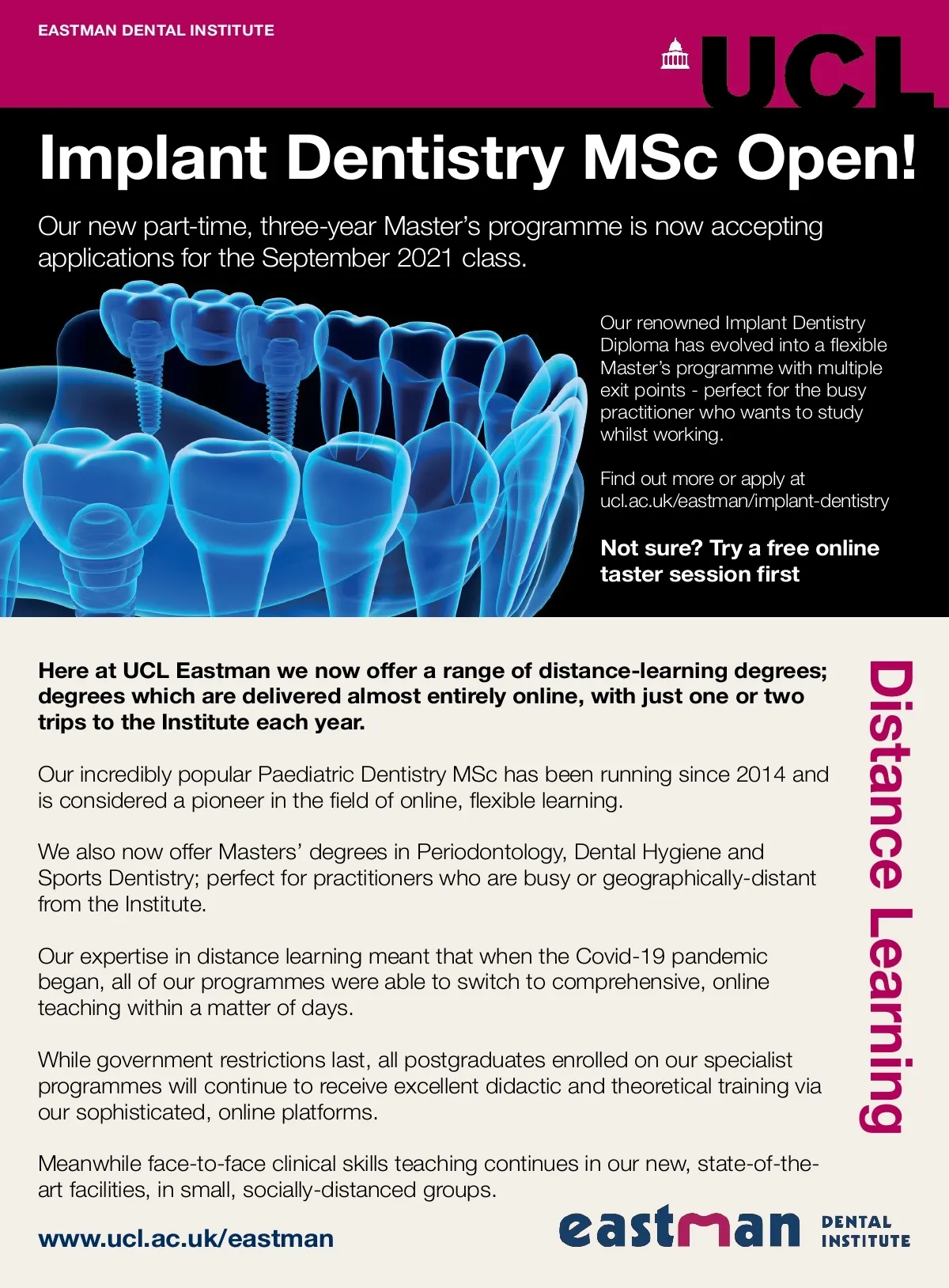 EASTMAN DENTAL INSTITUTE

UCL

Implant Dentistry MSc Open!

Our new part-time, three-year Master's programme is now accepting applications for the September 2021 class.

Our renowned Implant Dentistry Diploma has evolved into a flexible Master's programme with multiple exit points - perfect for the busy practitioner who wants to study whilst working.

Find out more or apply at ucl.ac.uk/eastman/implant-dentistry

Not sure? Try a free online taster session first

Here at UCL Eastman we now offer a range of distance-learning degrees; degrees which are delivered almost entirely online, with just one or two trips to the Institute each year.

Our incredibly popular Paediatric Dentistry MSc has been running since 2014 and is considered a pioneer in the field of online, flexible learning.

We also now offer Masters' degrees in Periodontology, Dental Hygiene and Sports Dentistry; perfect for practitioners who are busy or geographically-distant from the Institute.

Our expertise in distance learning meant that when the Covid-19 pandemic began, all of our programmes were able to switch to comprehensive, online teaching within a matter of days.

While government restrictions last, all postgraduates enrolled on our specialist programmes will continue to receive excellent didactic and theoretical training via our sophisticated, online platforms.

Meanwhile face-to-face clinical skills teaching continues in our new, state-of-the-art facilities, in small, socially-distanced groups.

Distance Learning

www.ucl.ac.uk/eastman

eastman DENTAL INSTITUTE